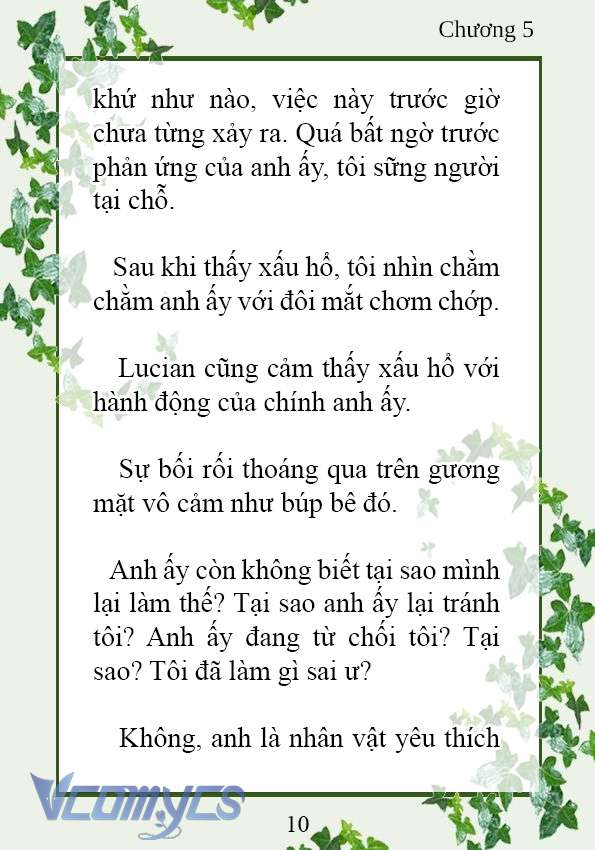 Chương 5

khứ như nào, việc này trước giờ chưa từng xảy ra. Quá bất ngờ trước phản ứng của anh ấy, tôi sững người tại chỗ.

Sau khi thấy xấu hổ, tôi nhìn chằm chằm anh ấy với đôi mắt chơm chớp.

Lucian cũng cảm thấy xấu hổ với hành động của chính anh ấy.

Sự bối rối thoáng qua trên gương mặt vô cảm như búp bê đó.

Anh ấy còn không biết tại sao mình lại làm thế? Tại sao anh ấy lại tránh tôi? Anh ấy đang từ chối tôi? Tại sao? Tôi đã làm gì sai ư?

Không, anh là nhân vật yêu thích

Vcomycs

10